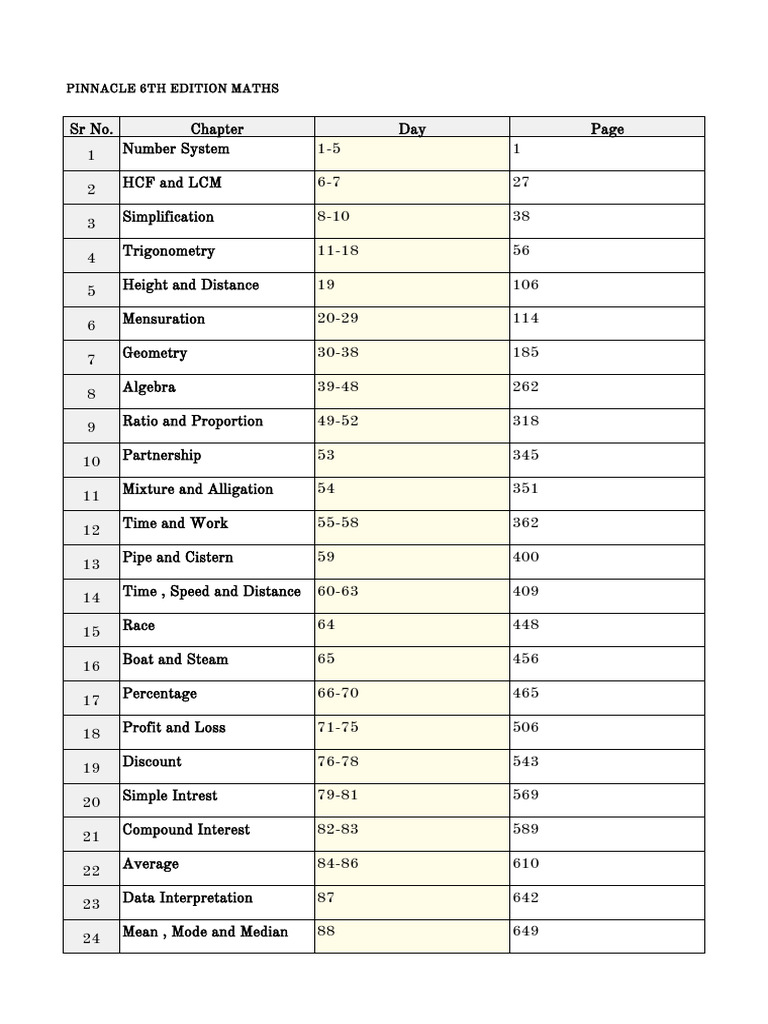 PINNACLE 6TH EDITION MATHS

| Sr No. | Chapter | Day | Page |
|---|---|---|---|
| 1 | Number System | 1-5 | 1 |
| 2 | HCF and LCM | 6-7 | 27 |
| 3 | Simplification | 8-10 | 38 |
| 4 | Trigonometry | 11-18 | 56 |
| 5 | Height and Distance | 19 | 106 |
| 6 | Mensuration | 20-29 | 114 |
| 7 | Geometry | 30-38 | 185 |
| 8 | Algebra | 39-48 | 262 |
| 9 | Ratio and Proportion | 49-52 | 318 |
| 10 | Partnership | 53 | 345 |
| 11 | Mixture and Alligation | 54 | 351 |
| 12 | Time and Work | 55-58 | 362 |
| 13 | Pipe and Cistern | 59 | 400 |
| 14 | Time , Speed and Distance | 60-63 | 409 |
| 15 | Race | 64 | 448 |
| 16 | Boat and Steam | 65 | 456 |
| 17 | Percentage | 66-70 | 465 |
| 18 | Profit and Loss | 71-75 | 506 |
| 19 | Discount | 76-78 | 543 |
| 20 | Simple Intrest | 79-81 | 569 |
| 21 | Compound Interest | 82-83 | 589 |
| 22 | Average | 84-86 | 610 |
| 23 | Data Interpretation | 87 | 642 |
| 24 | Mean , Mode and Median | 88 | 649 |